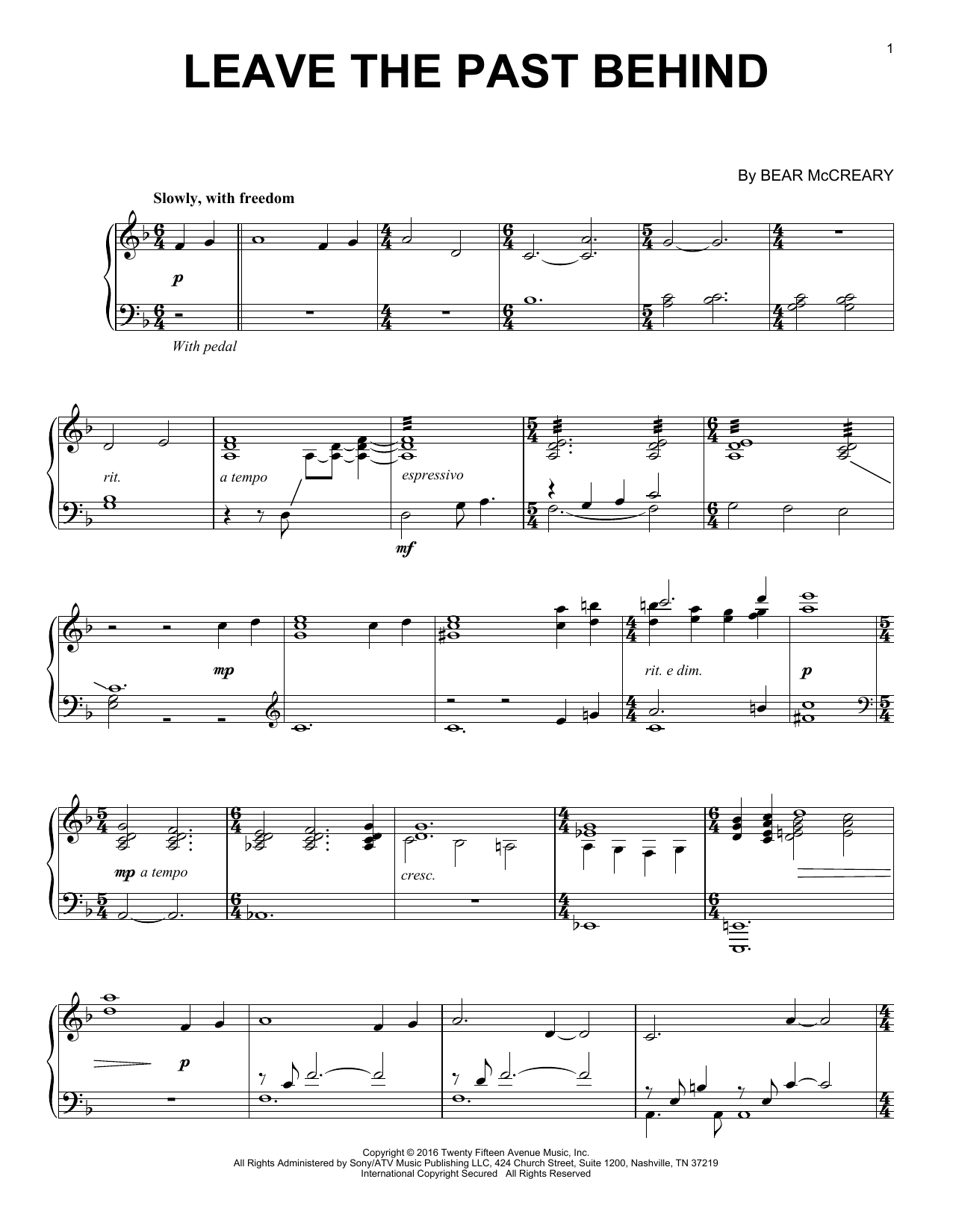 1

LEAVE THE PAST BEHIND

By BEAR McCREARY

Slowly, with freedom

p

With pedal

rit.

a tempo

espressivo

mf

mp

rit. e dim.

p

mp a tempo

cresc.

p

Copyright © 2016 Twenty Fifteen Avenue Music, Inc.
All Rights Administered by Sony/ATV Music Publishing LLC, 424 Church Street, Suite 1200, Nashville, TN 37219
International Copyright Secured All Rights Reserved